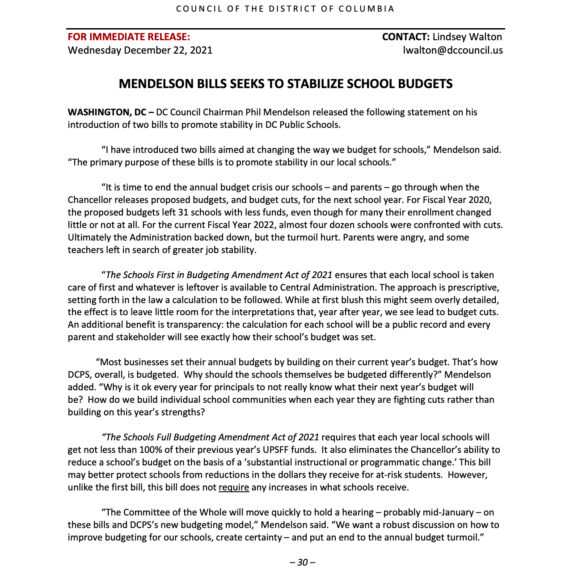 COUNCIL OF THE DISTRICT OF COLUMBIA

FOR IMMEDIATE RELEASE:
Wednesday December 22, 2021

CONTACT: Lindsey Walton
lwalton@dccouncil.us

MENDELSON BILLS SEEKS TO STABILIZE SCHOOL BUDGETS

WASHINGTON, DC – DC Council Chairman Phil Mendelson released the following statement on his introduction of two bills to promote stability in DC Public Schools.

"I have introduced two bills aimed at changing the way we budget for schools," Mendelson said. "The primary purpose of these bills is to promote stability in our local schools."

"It is time to end the annual budget crisis our schools – and parents – go through when the Chancellor releases proposed budgets, and budget cuts, for the next school year. For Fiscal Year 2020, the proposed budgets left 31 schools with less funds, even though for many their enrollment changed little or not at all. For the current Fiscal Year 2022, almost four dozen schools were confronted with cuts. Ultimately the Administration backed down, but the turmoil hurt. Parents were angry, and some teachers left in search of greater job stability.

"The Schools First in Budgeting Amendment Act of 2021 ensures that each local school is taken care of first and whatever is leftover is available to Central Administration. The approach is prescriptive, setting forth in the law a calculation to be followed. While at first blush this might seem overly detailed, the effect is to leave little room for the interpretations that, year after year, we see lead to budget cuts. An additional benefit is transparency: the calculation for each school will be a public record and every parent and stakeholder will see exactly how their school's budget was set.

"Most businesses set their annual budgets by building on their current year's budget. That's how DCPS, overall, is budgeted. Why should the schools themselves be budgeted differently?" Mendelson added. "Why is it ok every year for principals to not really know what their next year's budget will be? How do we build individual school communities when each year they are fighting cuts rather than building on this year's strengths?

"The Schools Full Budgeting Amendment Act of 2021 requires that each year local schools will get not less than 100% of their previous year's UPSFF funds. It also eliminates the Chancellor's ability to reduce a school's budget on the basis of a 'substantial instructional or programmatic change.' This bill may better protect schools from reductions in the dollars they receive for at-risk students. However, unlike the first bill, this bill does not require any increases in what schools receive.

"The Committee of the Whole will move quickly to hold a hearing – probably mid-January – on these bills and DCPS's new budgeting model," Mendelson said. "We want a robust discussion on how to improve budgeting for our schools, create certainty – and put an end to the annual budget turmoil."

– 30 –